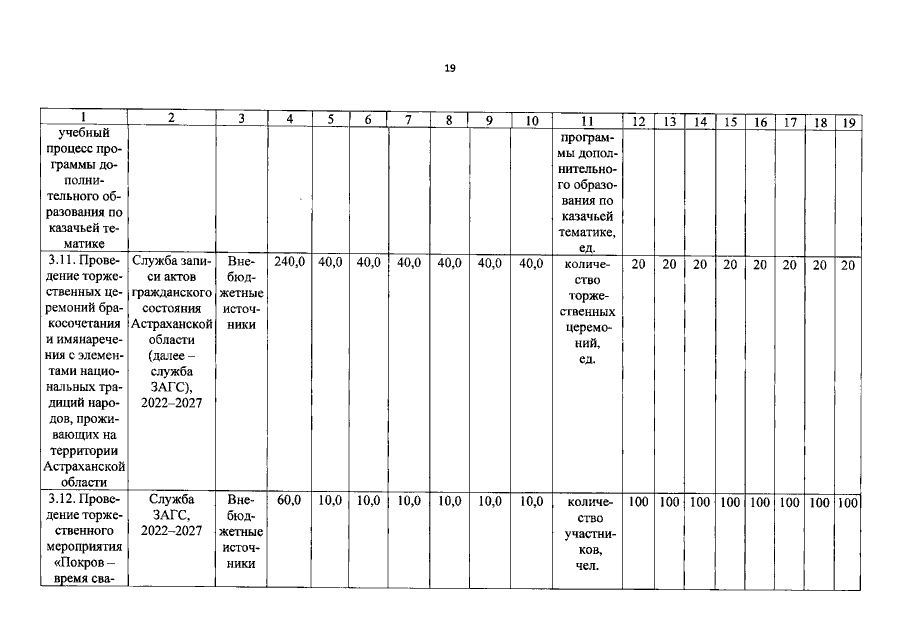 19

| 1 | 2 | 3 | 4 | 5 | 6 | 7 | 8 | 9 | 10 | 11 | 12 | 13 | 14 | 15 | 16 | 17 | 18 | 19 |
|---|---|---|---|---|---|---|---|---|---|---|---|---|---|---|---|---|---|---|
| учебный процесс программы дополнительного образования по казачьей тематике | | | | | | | | | | программы дополнительного образования по казачьей тематике, ед. | | | | | | | | |
| 3.11. Проведение торжественных церемоний бракосочетания и имянаречения с элементами национальных традиций народов, проживающих на территории Астраханской области | Служба записи актов гражданского состояния Астраханской области (далее – служба ЗАГС), 2022–2027 | Внебюджетные источники | 240,0 | 40,0 | 40,0 | 40,0 | 40,0 | 40,0 | 40,0 | количество торжественных церемоний, ед. | 20 | 20 | 20 | 20 | 20 | 20 | 20 | 20 |
| 3.12. Проведение торжественного мероприятия «Покров – время сва- | Служба ЗАГС, 2022–2027 | Внебюджетные источники | 60,0 | 10,0 | 10,0 | 10,0 | 10,0 | 10,0 | 10,0 | количество участников, чел. | 100 | 100 | 100 | 100 | 100 | 100 | 100 | 100 |